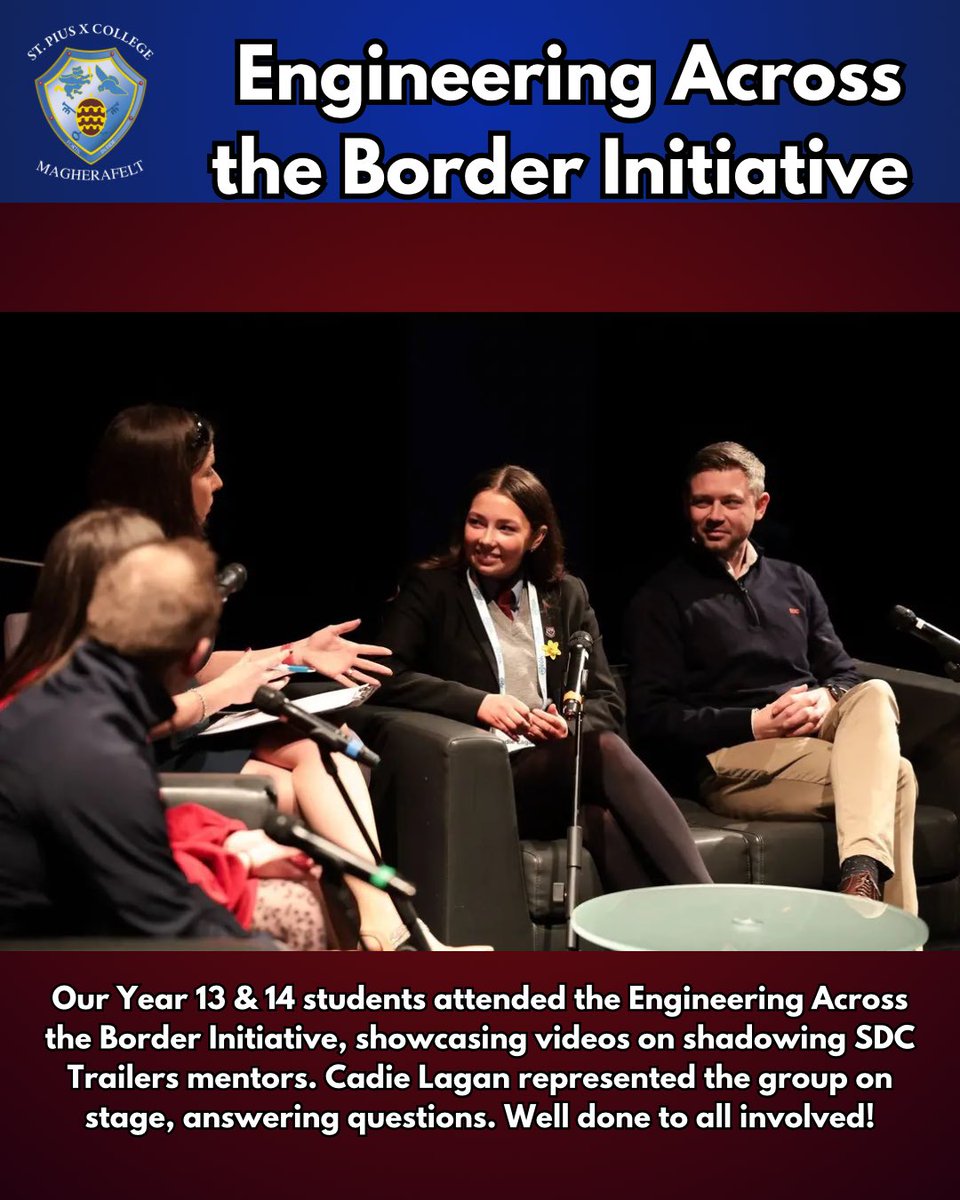 ST. PIUS X COLLEGE
MAGHERAFELT

Engineering Across the Border Initiative

Our Year 13 & 14 students attended the Engineering Across the Border Initiative, showcasing videos on shadowing SDC Trailers mentors. Cadie Lagan represented the group on stage, answering questions. Well done to all involved!